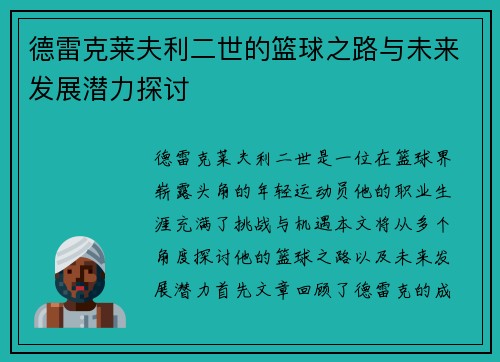 德雷克莱夫利二世的篮球之路与未来发展潜力探讨

德雷克莱夫利二世是一位在篮球界崭露头角的年轻运动员他的职业生涯充满了挑战与机遇本文将从多个角度探讨他的篮球之路以及未来发展潜力首先文章回顾了德雷克的成